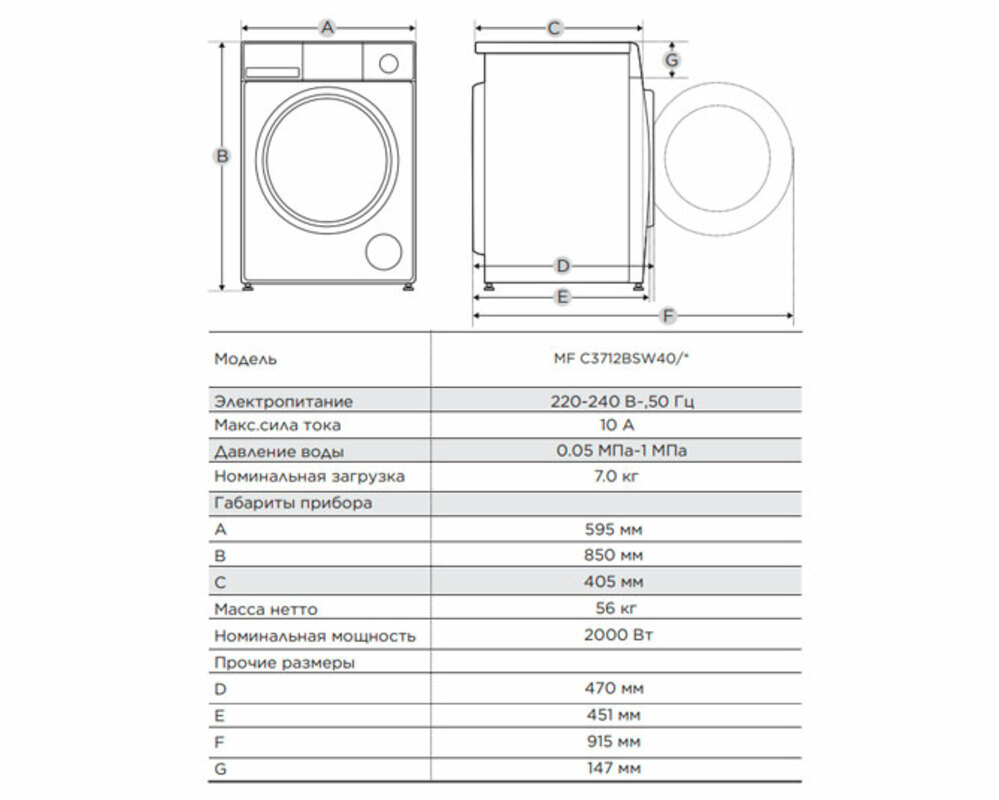 A

B

C

G

D

E

F

| Модель | MF C3712BSW40/* |
|---|---|
| Электропитание | 220-240 В-,50 Гц |
| Макс.сила тока | 10 А |
| Давление воды | 0.05 МПа-1 МПа |
| Номинальная загрузка | 7.0 кг |
| Габариты прибора | |
| A | 595 мм |
| B | 850 мм |
| C | 405 мм |
| Масса нетто | 56 кг |
| Номинальная мощность | 2000 Вт |
| Прочие размеры | |
| D | 470 мм |
| E | 451 мм |
| F | 915 мм |
| G | 147 мм |